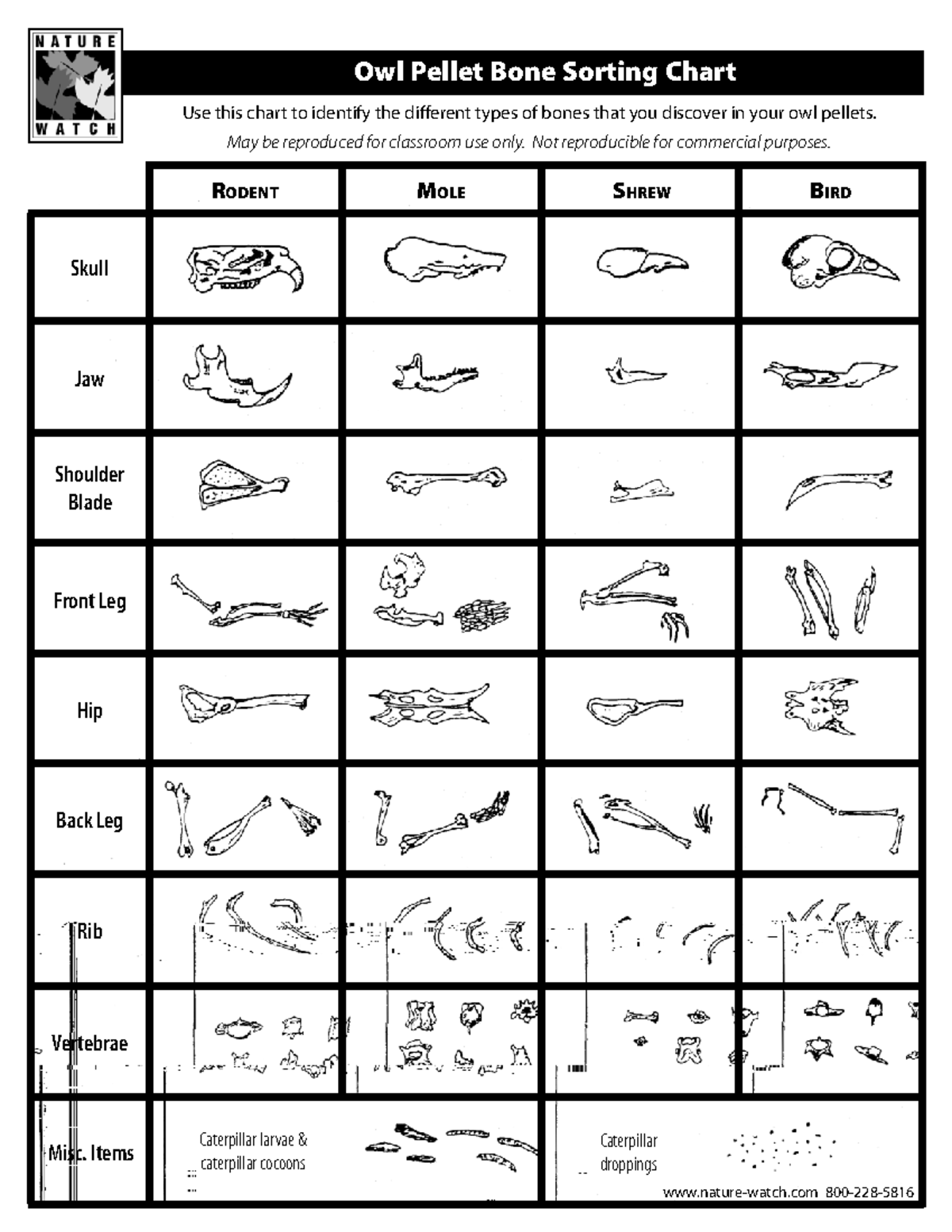 NATURE WATCH

Owl Pellet Bone Sorting Chart

Use this chart to identify the different types of bones that you discover in your owl pellets.

May be reproduced for classroom use only. Not reproducible for commercial purposes.

| | RODENT | MOLE | SHREW | BIRD |
|---|---|---|---|---|
| Skull | | | | |
| Jaw | | | | |
| Shoulder Blade | | | | |
| Front Leg | | | | |
| Hip | | | | |
| Back Leg | | | | |
| Rib | | | | |
| Vertebrae | | | | |
| Misc. Items | Caterpillar larvae & caterpillar cocoons | | Caterpillar droppings | |

www.nature-watch.com 800-228-5816